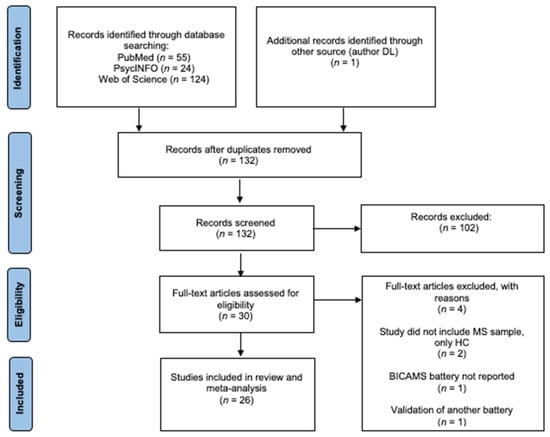 Identification

Records identified through database searching:
PubMed ($n$ = 55)
PsycINFO ($n$ = 24)
Web of Science ($n$ = 124)

Additional records identified through other source (author DL)
($n$ = 1)

Screening

Records after duplicates removed
($n$ = 132)

Records screened
($n$ = 132)

Records excluded:
($n$ = 102)

Eligibility

Full-text articles assessed for eligibility
($n$ = 30)

Full-text articles excluded, with reasons
($n$ = 4)

Study did not include MS sample, only HC
($n$ = 2)

BICAMS battery not reported
($n$ = 1)

Validation of another battery
($n$ = 1)

Included

Studies included in review and meta-analysis
($n$ = 26)